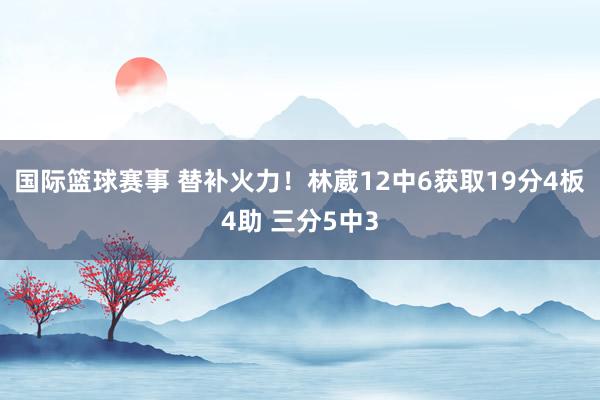 国际篮球赛事 替补火力！林葳12中6获取19分4板4助 三分5中3